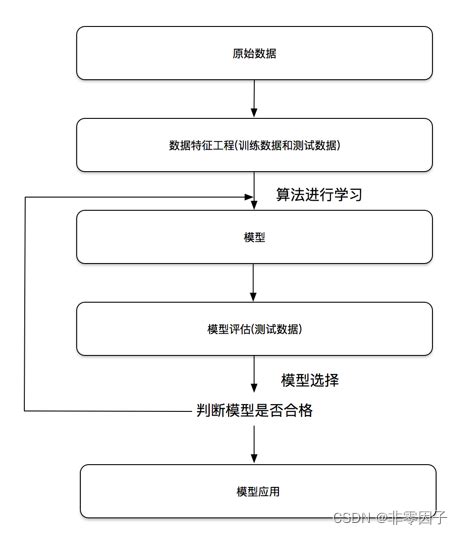 原始数据

数据特征工程(训练数据和测试数据)

算法进行学习

模型

模型评估(测试数据)

模型选择

判断模型是否合格

模型应用

CSDN @非零因子